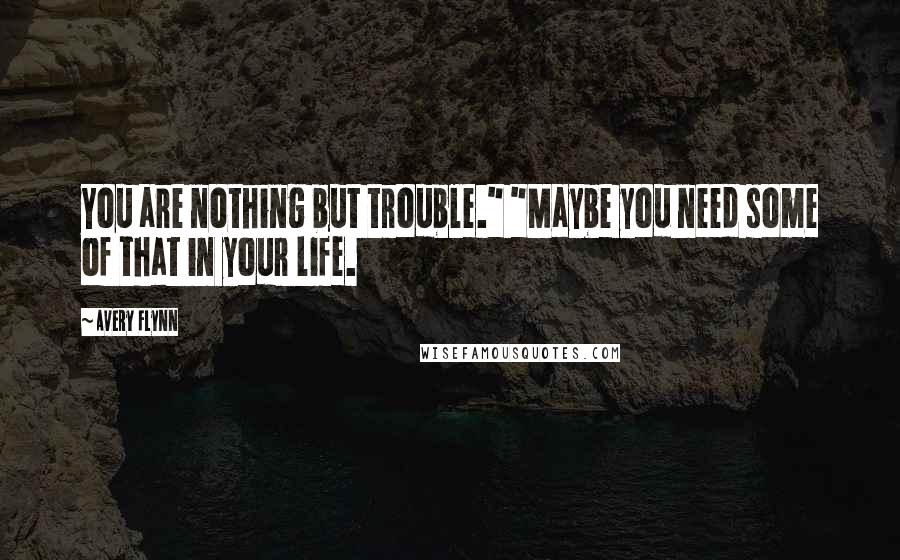 YOU ARE NOTHING BUT TROUBLE." "MAYBE YOU NEED SOME OF THAT IN YOUR LIFE.

~ AVERY FLYNN

WISEFAMOUSQUOTES.COM